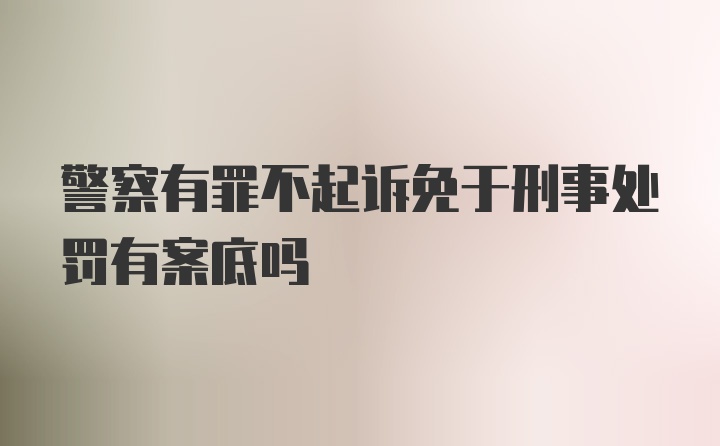 警察有罪不起诉免于刑事处罚有案底吗